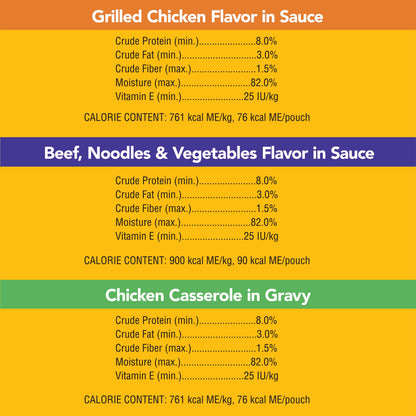 Grilled Chicken Flavor in Sauce

Crude Protein (min.) 8.0%
Crude Fat (min.) 3.0%
Crude Fiber (max.) 1.5%
Moisture (max.) 82.0%
Vitamin E (min.) 25 IU/kg

CALORIE CONTENT: 761 kcal ME/kg, 76 kcal ME/pouch

Beef, Noodles & Vegetables Flavor in Sauce

Crude Protein (min.) 8.0%
Crude Fat (min.) 3.0%
Crude Fiber (max.) 1.5%
Moisture (max.) 82.0%
Vitamin E (min.) 25 IU/kg

CALORIE CONTENT: 900 kcal ME/kg, 90 kcal ME/pouch

Chicken Casserole in Gravy

Crude Protein (min.) 8.0%
Crude Fat (min.) 3.0%
Crude Fiber (max.) 1.5%
Moisture (max.) 82.0%
Vitamin E (min.) 25 IU/kg

CALORIE CONTENT: 761 kcal ME/kg, 76 kcal ME/pouch